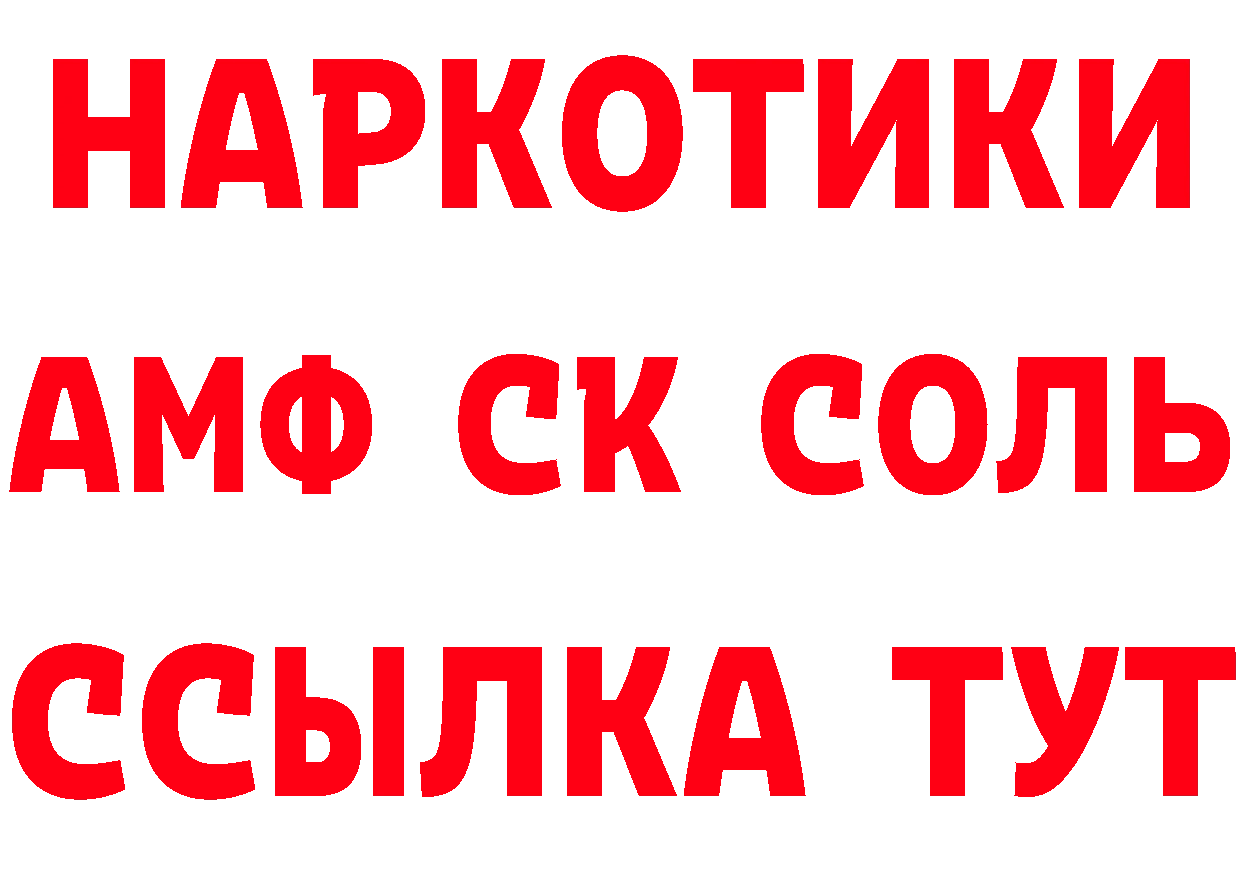 НАРКОТИКИ

АМФ СК СОЛЬ

ССЫЛКА ТУТ